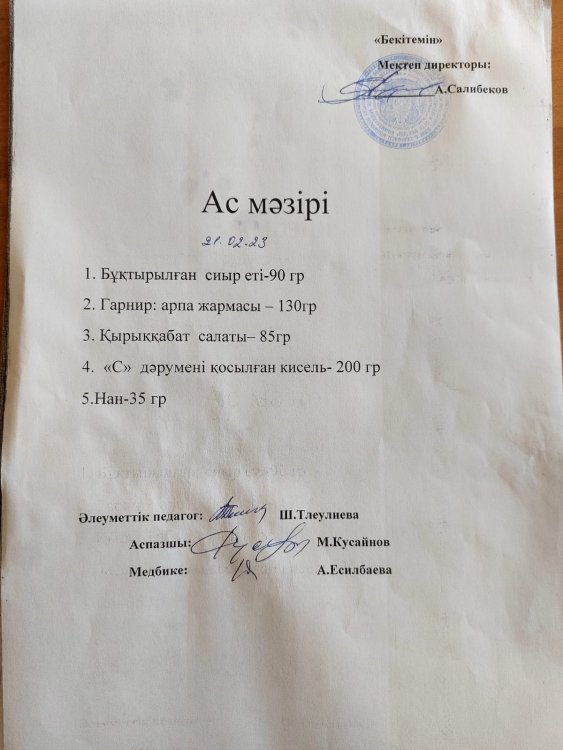 «Бекітемін»

Мектеп директоры:

А.Салибеков

Ас мәзірі

21.02.23

1. Бұқтырылған сиыр еті-90 гр

2. Гарнир: арпа жармасы – 130гр

3. Қырыққабат салаты– 85гр

4. «С» дәрумені қосылған кисель- 200 гр

5.Нан-35 гр

Әлеуметтік педагог: Ш.Тлеулиева

Аспазшы: М.Кусайнов

Медбике: А.Есилбаева